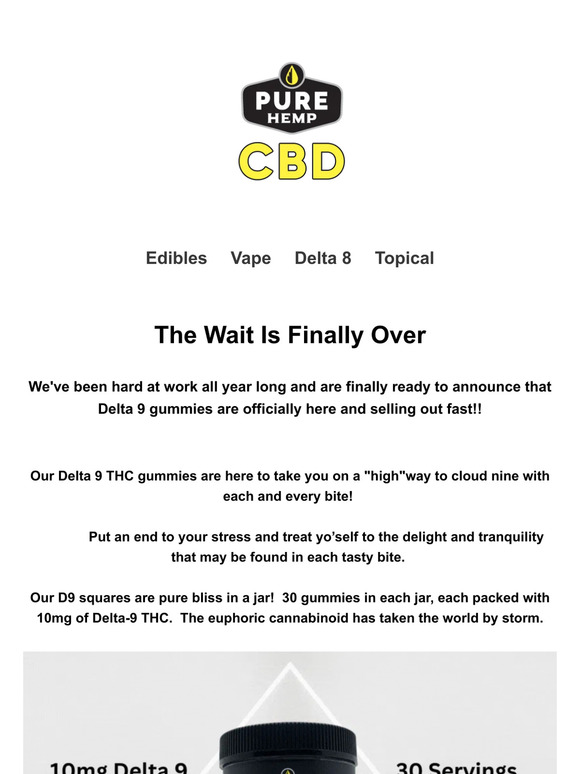 PURE HEMP
CBD

Edibles Vape Delta 8 Topical

The Wait Is Finally Over

We've been hard at work all year long and are finally ready to announce that Delta 9 gummies are officially here and selling out fast!!

Our Delta 9 THC gummies are here to take you on a "high"way to cloud nine with each and every bite!

Put an end to your stress and treat yo'self to the delight and tranquility that may be found in each tasty bite.

Our D9 squares are pure bliss in a jar! 30 gummies in each jar, each packed with 10mg of Delta-9 THC. The euphoric cannabinoid has taken the world by storm.

10mg Delta 9

30 Servings